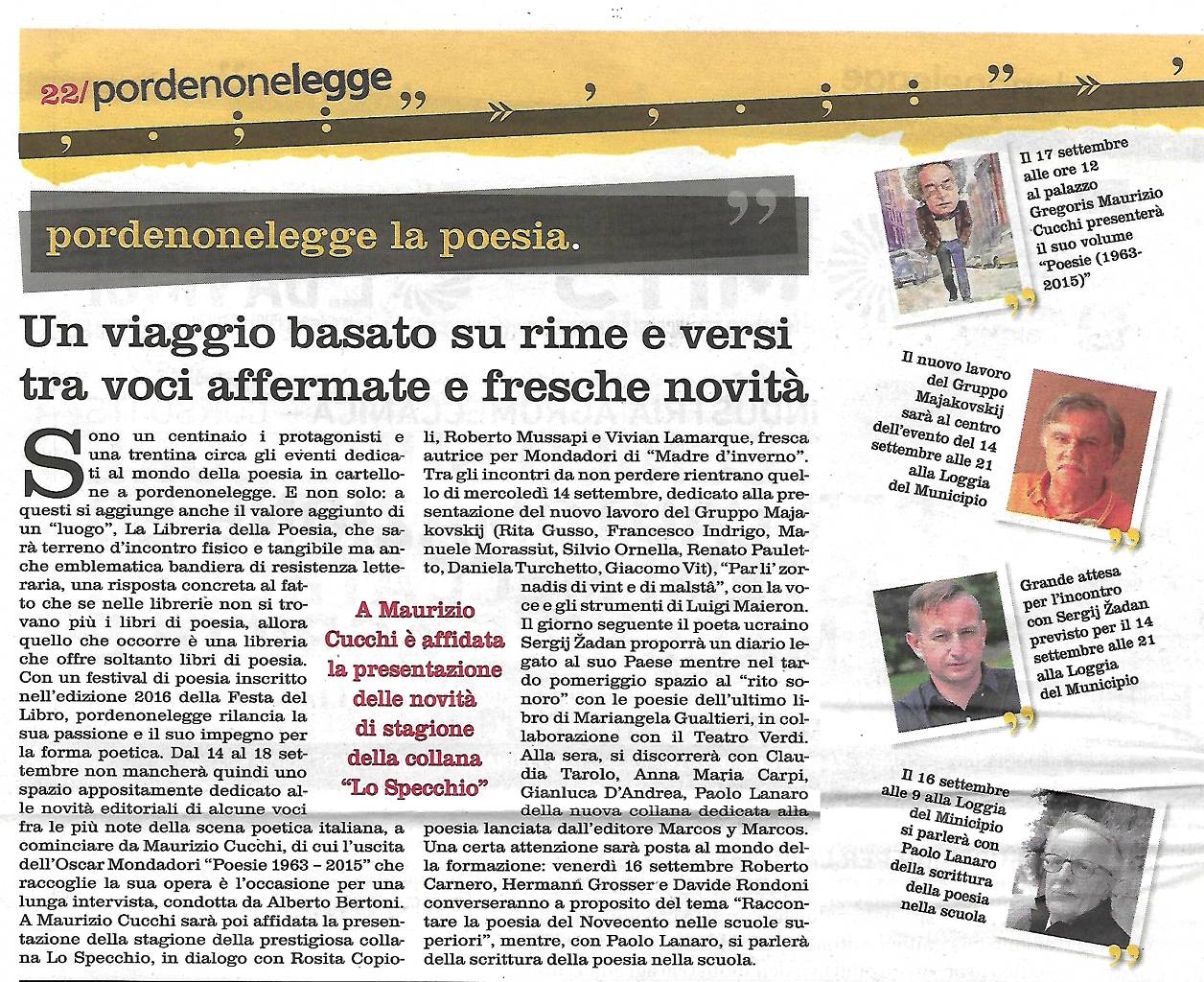 22/pordenonelegge

pordenonelegge la poesia.

Un viaggio basato su rime e versi tra voci affermate e fresche novità

Sono un centinaio i protagonisti e una trentina circa gli eventi dedicati al mondo della poesia in cartellone a pordenonelegge. E non solo: a questi si aggiunge anche il valore aggiunto di un "luogo", La Libreria della Poesia, che sarà terreno d'incontro fisico e tangibile ma anche emblematica bandiera di resistenza letteraria, una risposta concreta al fatto che se nelle librerie non si trovano più i libri di poesia, allora quello che occorre è una libreria che offre soltanto libri di poesia. Con un festival di poesia inscritto nell'edizione 2016 della Festa del Libro, pordenonelegge rilancia la sua passione e il suo impegno per la forma poetica. Dal 14 al 18 settembre non mancherà quindi uno spazio appositamente dedicato alle novità editoriali di alcune voci fra le più note della scena poetica italiana, a cominciare da Maurizio Cucchi, di cui l'uscita dell'Oscar Mondadori "Poesie 1963 – 2015" che raccoglie la sua opera è l'occasione per una lunga intervista, condotta da Alberto Bertoni. A Maurizio Cucchi sarà poi affidata la presentazione della stagione della prestigiosa collana Lo Specchio, in dialogo con Rosita Copioli, Roberto Mussapi e Vivian Lamarque, fresca autrice per Mondadori di "Madre d'inverno". Tra gli incontri da non perdere rientrano quello di mercoledì 14 settembre, dedicato alla presentazione del nuovo lavoro del Gruppo Majakovskij (Rita Gusso, Francesco Indrigo, Manuele Morassut, Silvio Ornella, Renato Pauletto, Daniela Turchetto, Giacomo Vit), "Par li' zornadis di vint e di malstâ", con la voce e gli strumenti di Luigi Maieron. Il giorno seguente il poeta ucraino Sergij Žadan proporrà un diario legato al suo Paese mentre nel tardo pomeriggio spazio al "rito sonoro" con le poesie dell'ultimo libro di Mariangela Gualtieri, in collaborazione con il Teatro Verdi. Alla sera, si discorrerà con Claudia Tarolo, Anna Maria Carpi, Gianluca D'Andrea, Paolo Lanaro della nuova collana dedicata alla poesia lanciata dall'editore Marcos y Marcos. Una certa attenzione sarà posta al mondo della formazione: venerdì 16 settembre Roberto Carnero, Hermann Grosser e Davide Rondoni converseranno a proposito del tema "Raccontare la poesia del Novecento nelle scuole superiori", mentre, con Paolo Lanaro, si parlerà della scrittura della poesia nella scuola.

A Maurizio Cucchi è affidata la presentazione delle novità di stagione della collana "Lo Specchio"

Il 17 settembre alle ore 12 al palazzo Gregoris Maurizio Cucchi presenterà il suo volume "Poesie (1963-2015)"

Il nuovo lavoro del Gruppo Majakovskij sarà al centro dell'evento del 14 settembre alle 21 alla Loggia del Municipio

Grande attesa per l'incontro con Sergij Žadan previsto per il 14 settembre alle 21 alla Loggia del Municipio

Il 16 settembre alle 9 alla Loggia del Minicipio si parlerà con Paolo Lanaro della scrittura della poesia nella scuola